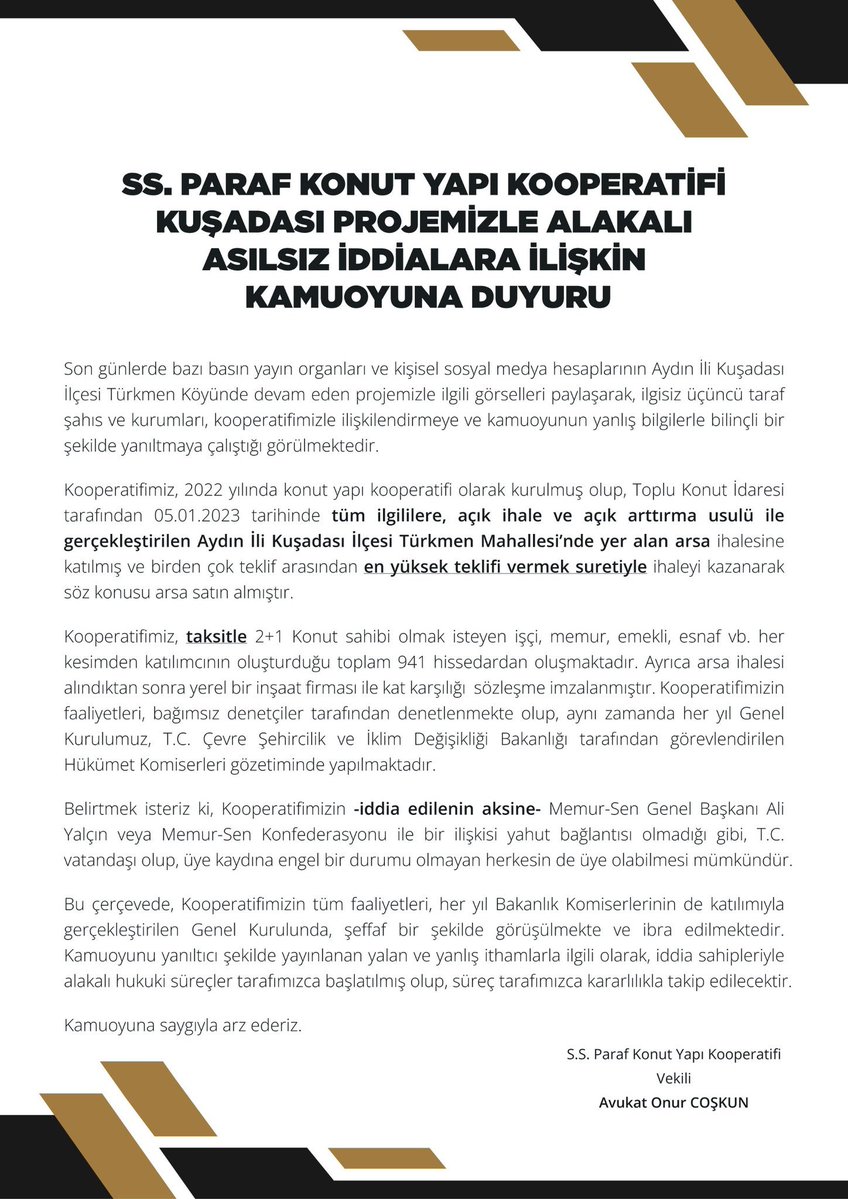 SS. PARAF KONUT YAPI KOOPERATİFİ KUŞADASI PROJEMİZLE ALAKALI ASILSIZ İDDİALARA İLİŞKİN KAMUOYUNA DUYURU

Son günlerde bazı basın yayın organları ve kişisel sosyal medya hesaplarının Aydın İli Kuşadası İlçesi Türkmen Köyünde devam eden projemizle ilgili görselleri paylaşarak, ilgisiz üçüncü taraf şahıs ve kurumları, kooperatifimizle ilişkilendirmeye ve kamuoyunun yanlış bilgilerle bilinçli bir şekilde yanıltmaya çalıştığı görülmektedir.

Kooperatifimiz, 2022 yılında konut yapı kooperatifi olarak kurulmuş olup, Toplu Konut İdaresi tarafından 05.01.2023 tarihinde tüm ilgililere, açık ihale ve açık arttırma usulü ile gerçekleştirilen Aydın İli Kuşadası İlçesi Türkmen Mahallesi'nde yer alan arsa ihalesine katılmış ve birden çok teklif arasından en yüksek teklifi vermek suretiyle ihaleyi kazanarak söz konusu arsa satın almıştır.

Kooperatifimiz, taksitle 2+1 Konut sahibi olmak isteyen işçi, memur, emekli, esnaf vb. her kesimden katılımcının oluşturduğu toplam 941 hissedardan oluşmaktadır. Ayrıca arsa ihalesi alındıktan sonra yerel bir inşaat firması ile kat karşılığı sözleşme imzalanmıştır. Kooperatifimizin faaliyetleri, bağımsız denetçiler tarafından denetlenmekte olup, aynı zamanda her yıl Genel Kurulumuz, T.C. Çevre Şehircilik ve İklim Değişikliği Bakanlığı tarafından görevlendirilen Hükümet Komiserleri gözetiminde yapılmaktadır.

Belirtmek isteriz ki, Kooperatifimizin -iddia edilenin aksine- Memur-Sen Genel Başkanı Ali Yalçın veya Memur-Sen Konfederasyonu ile bir ilişkisi yahut bağlantısı olmadığı gibi, T.C. vatandaşı olup, üye kaydına engel bir durumu olmayan herkesin de üye olabilmesi mümkündür.

Bu çerçevede, Kooperatifimizin tüm faaliyetleri, her yıl Bakanlık Komiserlerinin de katılımıyla gerçekleştirilen Genel Kurulunda, şeffaf bir şekilde görüşülmekte ve ibra edilmektedir. Kamuoyunu yanıltıcı şekilde yayınlanan yalan ve yanlış ithamlarla ilgili olarak, iddia sahipleriyle alakalı hukuki süreçler tarafımızca başlatılmış olup, süreç tarafımızca kararlılıkla takip edilecektir.

Kamuoyuna saygıyla arz ederiz.

S.S. Paraf Konut Yapı Kooperatifi
Vekili
Avukat Onur COŞKUN